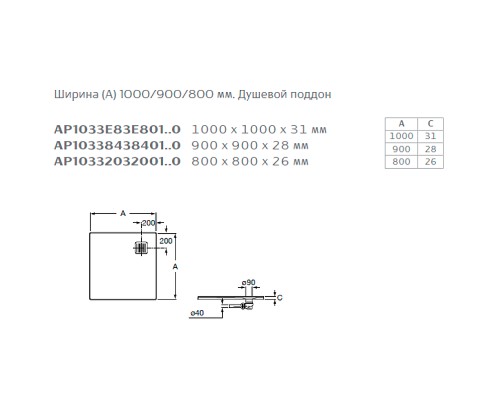 Ширина (A) 1000/900/800 мм. Душевой поддон

AP1033E83E801..0 1000 x 1000 x 31 мм
AP10338438401..0 900 x 900 x 28 мм
AP10332032001..0 800 x 800 x 26 мм

| A | C |
|---|---|
| 1000 | 31 |
| 900 | 28 |
| 800 | 26 |

A
200
200
A
ø90
C
ø40